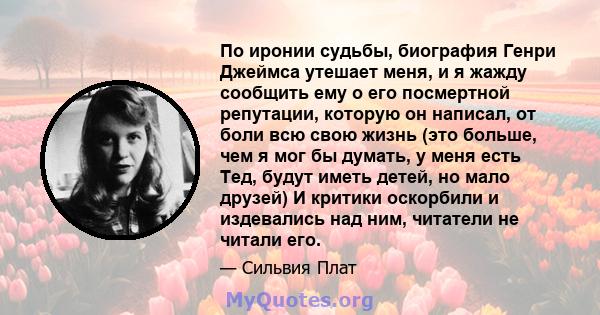 По иронии судьбы, биография Генри Джеймса утешает меня, и я жажду сообщить ему о его посмертной репутации, которую он написал, от боли всю свою жизнь (это больше, чем я мог бы думать, у меня есть Тед, будут иметь детей, но мало друзей) И критики оскорбили и издевались над ним, читатели не читали его.

— Сильвия Плат

MyQuotes.org